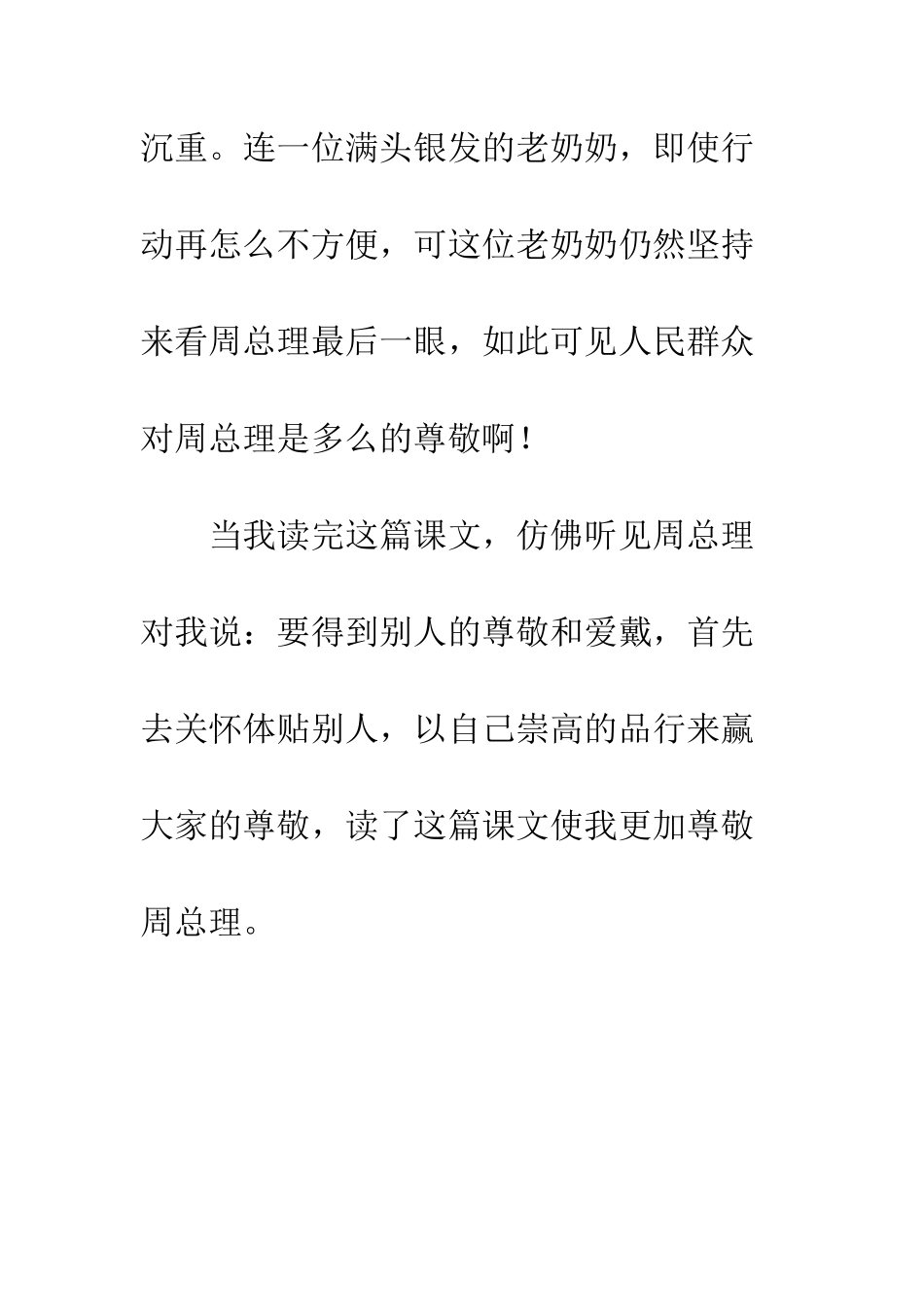 沉重。连一位满头银发的老奶奶，即使行动再怎么不方便，可这位老奶奶仍然坚持来看周总理最后一眼，如此可见人民群众对周总理是多么的尊敬啊！

当我读完这篇课文，仿佛听见周总理对我说：要得到别人的尊敬和爱戴，首先去关怀体贴别人，以自己崇高的品行来赢大家的尊敬，读了这篇课文使我更加尊敬周总理。